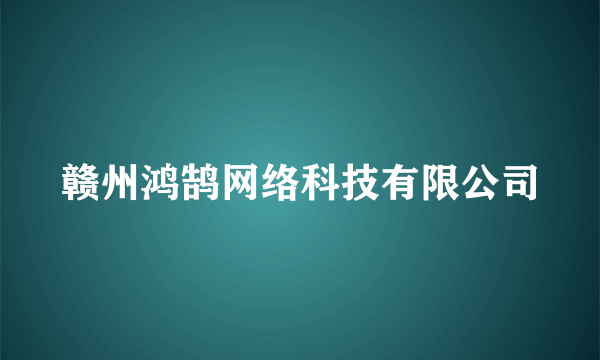 赣州鸿鹄网络科技有限公司